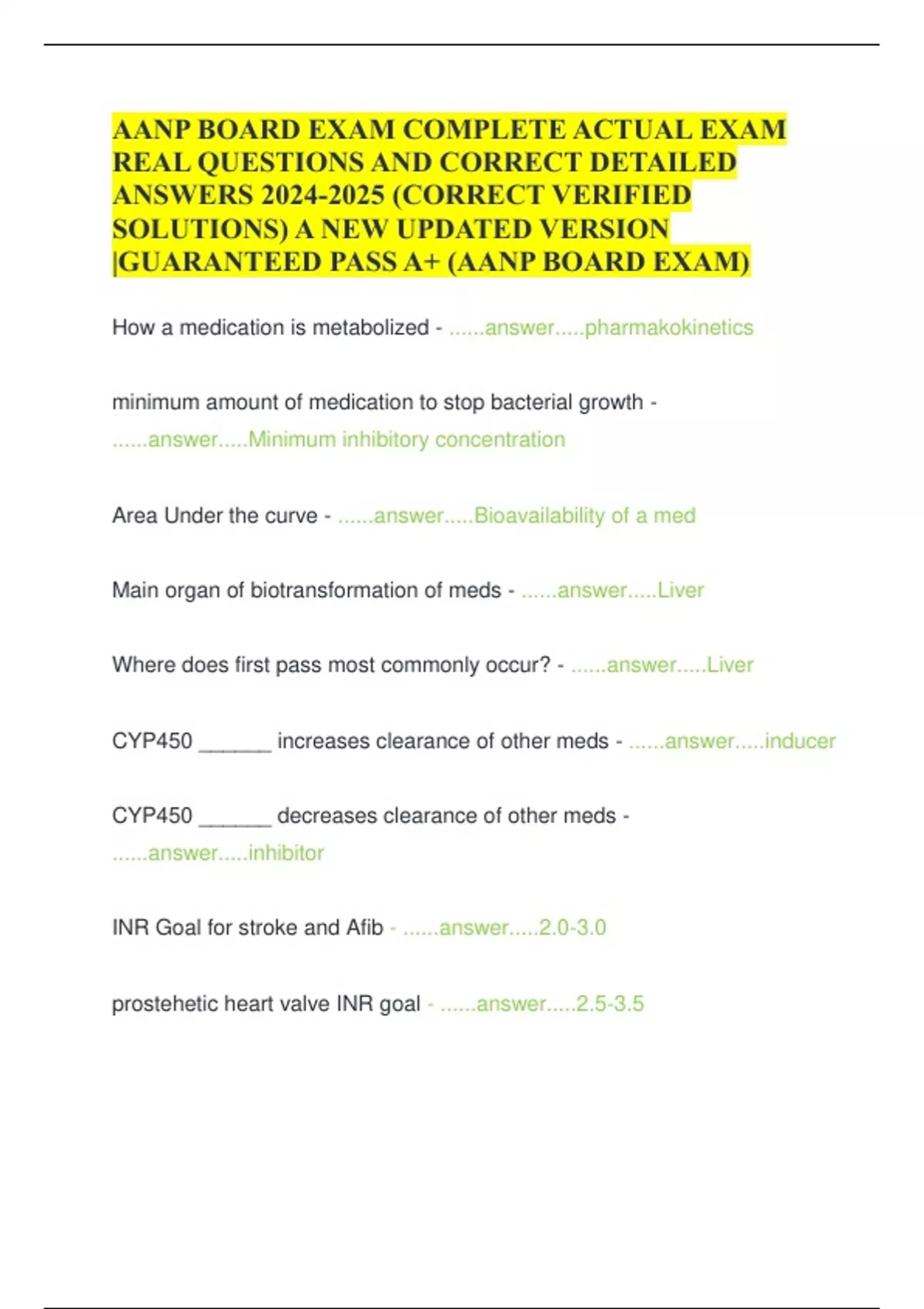 AANP BOARD EXAM COMPLETE ACTUAL EXAM REAL QUESTIONS AND CORRECT DETAILED ANSWERS 2024-2025 (CORRECT VERIFIED SOLUTIONS) A NEW UPDATED VERSION |GUARANTEED PASS A+ (AANP BOARD EXAM)

How a medication is metabolized - ......answer.....pharmakokinetics

minimum amount of medication to stop bacterial growth - ......answer.....Minimum inhibitory concentration

Area Under the curve - ......answer.....Bioavailability of a med

Main organ of biotransformation of meds - ......answer.....Liver

Where does first pass most commonly occur? - ......answer.....Liver

CYP450 ______ increases clearance of other meds - ......answer.....inducer

CYP450 ______ decreases clearance of other meds - ......answer.....inhibitor

INR Goal for stroke and Afib - ......answer.....2.0-3.0

prostehetic heart valve INR goal - ......answer.....2.5-3.5